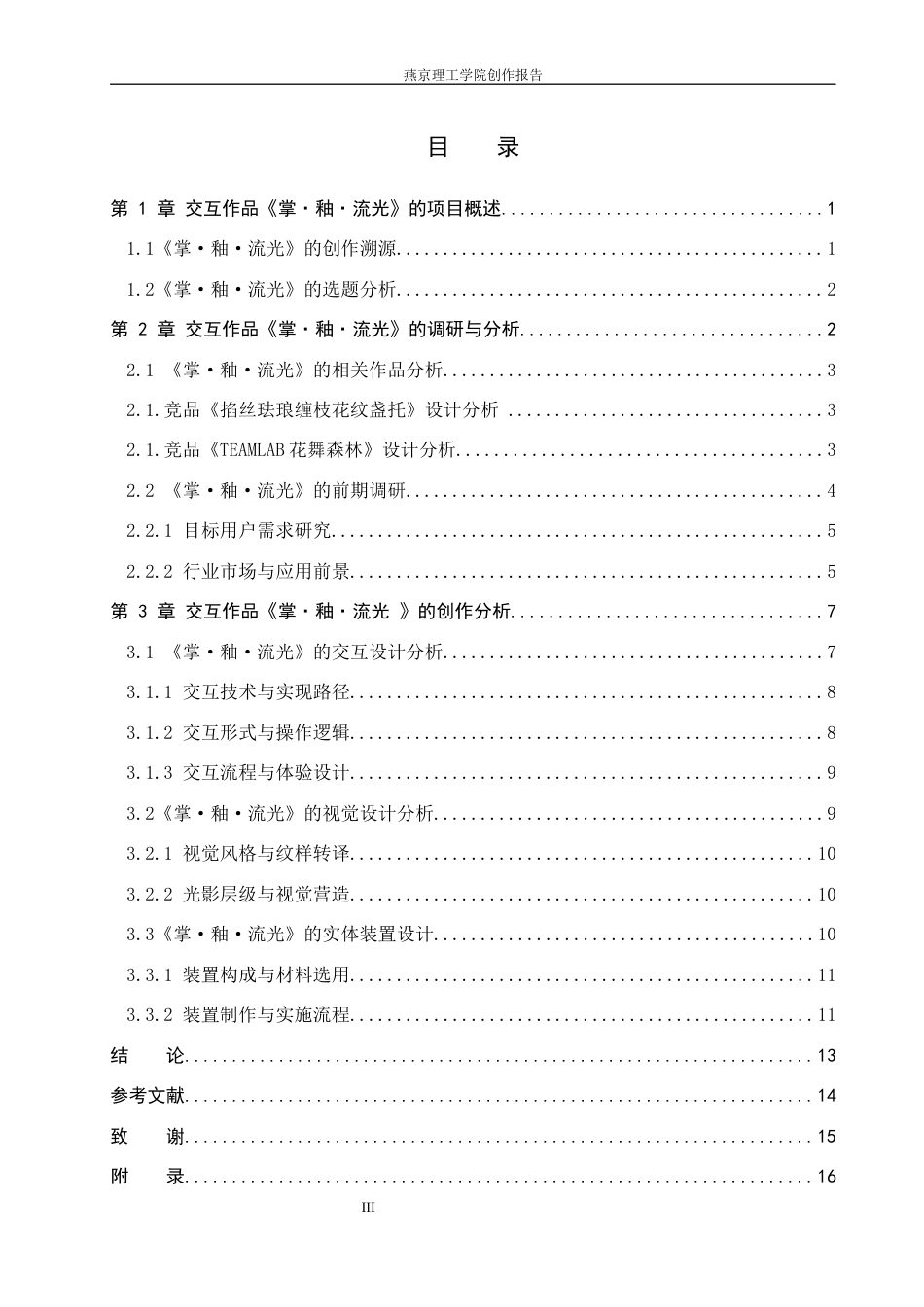 燕京理工学院创作报告

目 录

第1章 交互作品《掌·釉·流光》的项目概述 1

1.1《掌·釉·流光》的创作溯源 1

1.2《掌·釉·流光》的选题分析 2

第2章 交互作品《掌·釉·流光》的调研与分析 2

2.1 《掌·釉·流光》的相关作品分析 3

2.1.竞品《掐丝珐琅缠枝花纹盏托》设计分析 3

2.1.竞品《TEAMLAB花舞森林》设计分析 3

2.2 《掌·釉·流光》的前期调研 4

2.2.1 目标用户需求研究 5

2.2.2 行业市场与应用前景 5

第3章 交互作品《掌·釉·流光 》的创作分析 7

3.1 《掌·釉·流光》的交互设计分析 7

3.1.1 交互技术与实现路径 8

3.1.2 交互形式与操作逻辑 8

3.1.3 交互流程与体验设计 9

3.2《掌·釉·流光》的视觉设计分析 9

3.2.1 视觉风格与纹样转译 10

3.2.2 光影层级与视觉营造 10

3.3《掌·釉·流光》的实体装置设计 10

3.3.1 装置构成与材料选用 11

3.3.2 装置制作与实施流程 11

结 论 13

参考文献 14

致 谢 15

附 录 16

III